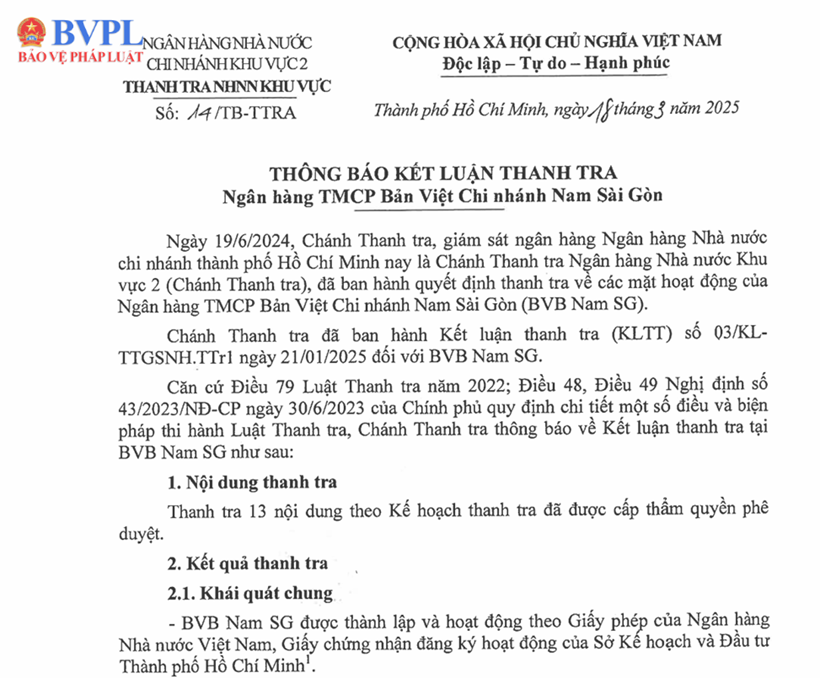 BVPL
BẢO VỆ PHÁP LUẬT

NGÂN HÀNG NHÀ NƯỚC
CHI NHÁNH KHU VỰC 2
THANH TRA NHNN KHU VỰC

Số: 14/TB-TTRA

CỘNG HÒA XÃ HỘI CHỦ NGHĨA VIỆT NAM
Độc lập – Tự do – Hạnh phúc

Thành phố Hồ Chí Minh, ngày 18 tháng 3 năm 2025

THÔNG BÁO KẾT LUẬN THANH TRA
Ngân hàng TMCP Bản Việt Chi nhánh Nam Sài Gòn

Ngày 19/6/2024, Chánh Thanh tra, giám sát ngân hàng Ngân hàng Nhà nước chi nhánh thành phố Hồ Chí Minh nay là Chánh Thanh tra Ngân hàng Nhà nước Khu vực 2 (Chánh Thanh tra), đã ban hành quyết định thanh tra về các mặt hoạt động của Ngân hàng TMCP Bản Việt Chi nhánh Nam Sài Gòn (BVB Nam SG).

Chánh Thanh tra đã ban hành Kết luận thanh tra (KLTT) số 03/KL-TTGSNH.TTr1 ngày 21/01/2025 đối với BVB Nam SG.

Căn cứ Điều 79 Luật Thanh tra năm 2022; Điều 48, Điều 49 Nghị định số 43/2023/NĐ-CP ngày 30/6/2023 của Chính phủ quy định chi tiết một số điều và biện pháp thi hành Luật Thanh tra, Chánh Thanh tra thông báo về Kết luận thanh tra tại BVB Nam SG như sau:

1. Nội dung thanh tra

Thanh tra 13 nội dung theo Kế hoạch thanh tra đã được cấp thẩm quyền phê duyệt.

2. Kết quả thanh tra

2.1. Khái quát chung

- BVB Nam SG được thành lập và hoạt động theo Giấy phép của Ngân hàng Nhà nước Việt Nam, Giấy chứng nhận đăng ký hoạt động của Sở Kế hoạch và Đầu tư Thành phố Hồ Chí Minh$^1$.